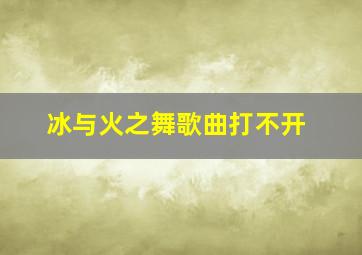 冰与火之舞歌曲打不开